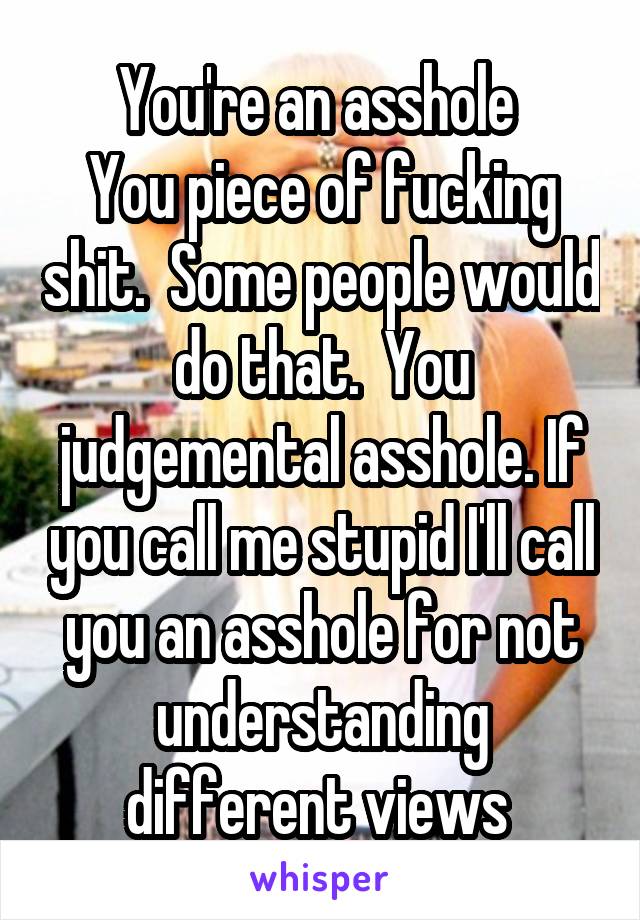 You're an asshole
You piece of fucking shit.  Some people would do that.  You judgemental asshole. If you call me stupid I'll call you an asshole for not understanding different views

whisper